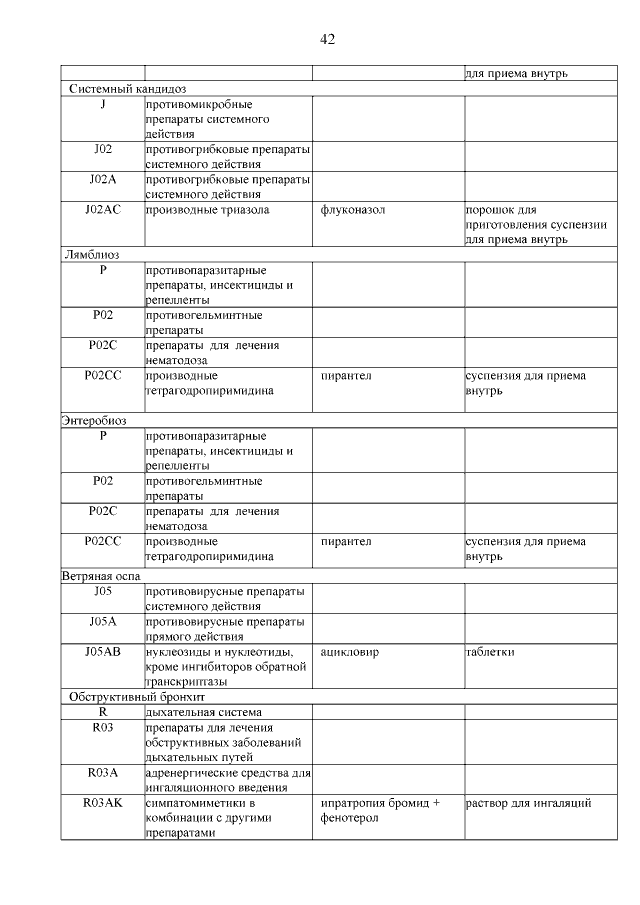 42

| | | | для приема внутрь |
|---|---|---|---|
| Системный кандидоз | | | |
| J | противомикробные препараты системного действия | | |
| J02 | противогрибковые препараты системного действия | | |
| J02A | противогрибковые препараты системного действия | | |
| J02AC | производные триазола | флуконазол | порошок для приготовления суспензии для приема внутрь |
| Лямблиоз | | | |
| P | противопаразитарные препараты, инсектициды и репелленты | | |
| P02 | противогельминтные препараты | | |
| P02C | препараты для лечения нематодоза | | |
| P02CC | производные тетрагодропиримидина | пирантел | суспензия для приема внутрь |
| Энтеробиоз | | | |
| P | противопаразитарные препараты, инсектициды и репелленты | | |
| P02 | противогельминтные препараты | | |
| P02C | препараты для лечения нематодоза | | |
| P02CC | производные тетрагодропиримидина | пирантел | суспензия для приема внутрь |
| Ветряная оспа | | | |
| J05 | противовирусные препараты системного действия | | |
| J05A | противовирусные препараты прямого действия | | |
| J05AB | нуклеозиды и нуклеотиды, кроме ингибиторов обратной транскриптазы | ацикловир | таблетки |
| Обструктивный бронхит | | | |
| R | дыхательная система | | |
| R03 | препараты для лечения обструктивных заболеваний дыхательных путей | | |
| R03A | адренергические средства для ингаляционного введения | | |
| R03AK | симпатомиметики в комбинации с другими препаратами | ипратропия бромид + фенотерол | раствор для ингаляций |